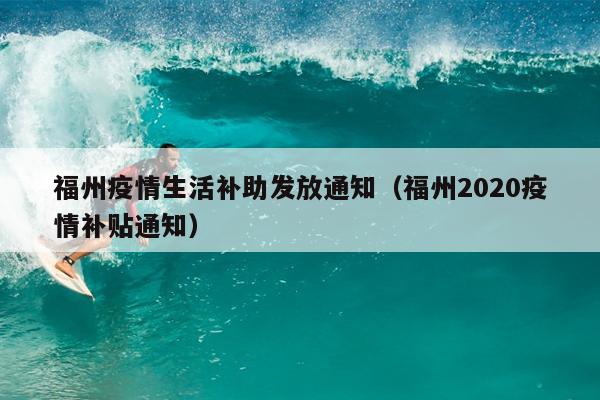 福州疫情生活补助发放通知（福州2020疫情补贴通知）